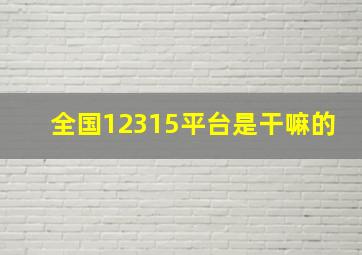 全国12315平台是干嘛的